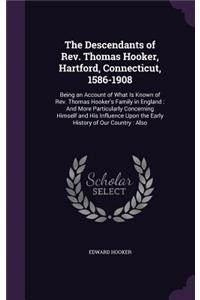 The Descendants of Rev. Thomas Hooker, Hartford, Connecticut, 1586-1908

Being an Account of What Is Known of Rev. Thomas Hooker's Family in England : And More Particularly Concerning Himself and His Influence Upon the Early History of Our Country : Also

Scholar SELECT

EDWARD HOOKER